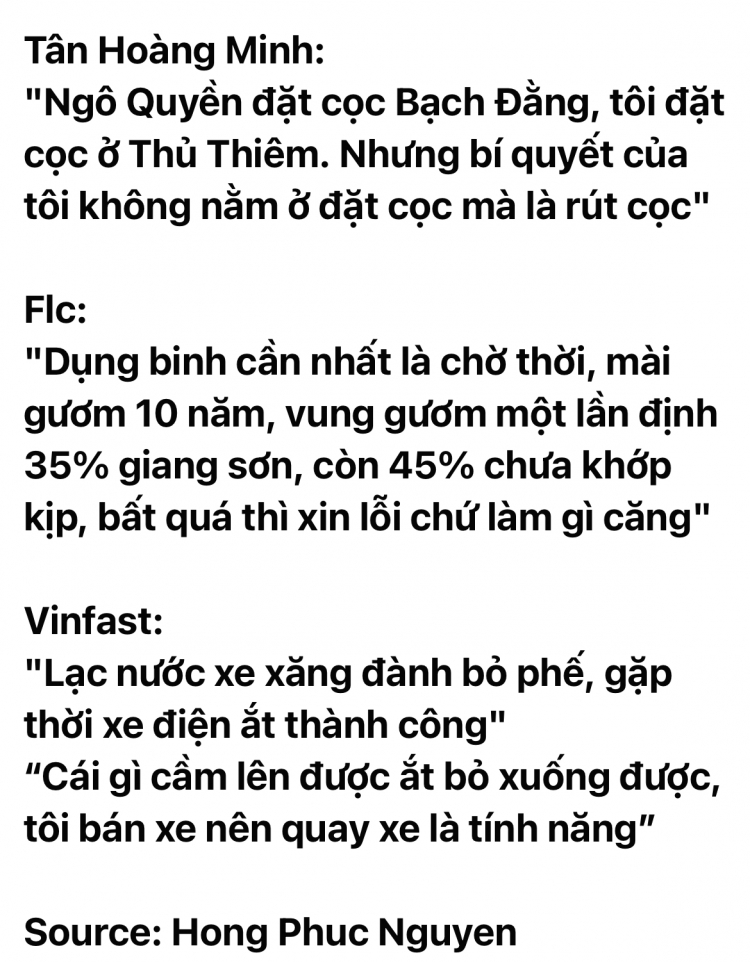 Tân Hoàng Minh:
"Ngô Quyền đặt cọc Bạch Đằng, tôi đặt cọc ở Thủ Thiêm. Nhưng bí quyết của tôi không nằm ở đặt cọc mà là rút cọc"

Flc:
"Dụng binh cần nhất là chờ thời, mài gươm 10 năm, vung gươm một lần định 35% giang sơn, còn 45% chưa khớp kịp, bất quá thì xin lỗi chứ làm gì căng"

Vinfast:
"Lạc nước xe xăng đành bỏ phế, gặp thời xe điện ắt thành công"
“Cái gì cầm lên được ắt bỏ xuống được, tôi bán xe nên quay xe là tính năng”

Source: Hong Phuc Nguyen